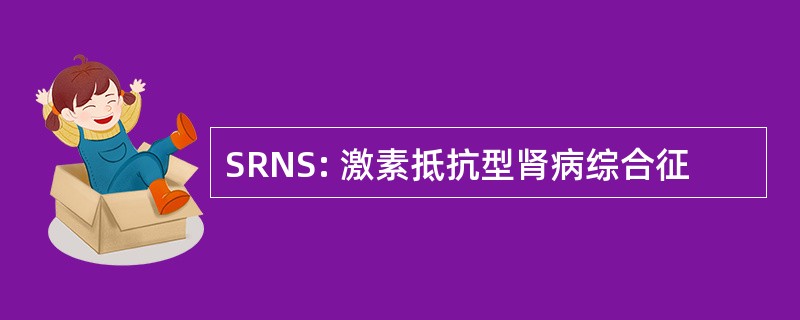 SRNS: 激素抵抗型肾病综合征